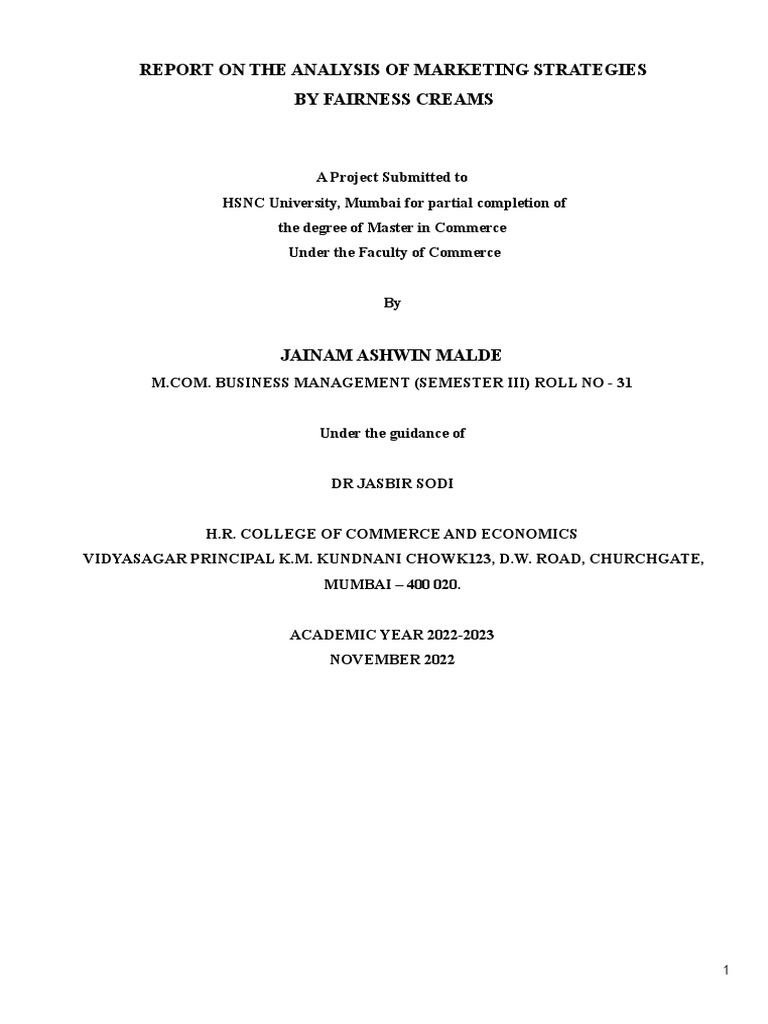 REPORT ON THE ANALYSIS OF MARKETING STRATEGIES
BY FAIRNESS CREAMS

A Project Submitted to
HSNC University, Mumbai for partial completion of
the degree of Master in Commerce
Under the Faculty of Commerce

By

JAINAM ASHWIN MALDE
M.COM. BUSINESS MANAGEMENT (SEMESTER III) ROLL NO - 31

Under the guidance of

DR JASBIR SODI

H.R. COLLEGE OF COMMERCE AND ECONOMICS
VIDYASAGAR PRINCIPAL K.M. KUNDNANI CHOWK123, D.W. ROAD, CHURCHGATE,
MUMBAI – 400 020.

ACADEMIC YEAR 2022-2023
NOVEMBER 2022

1